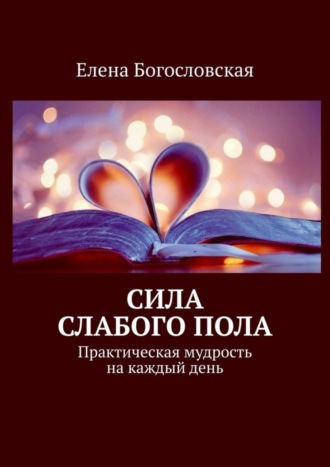 Елена Богословская

СИЛА СЛАБОГО ПОЛА

Практическая мудрость на каждый день